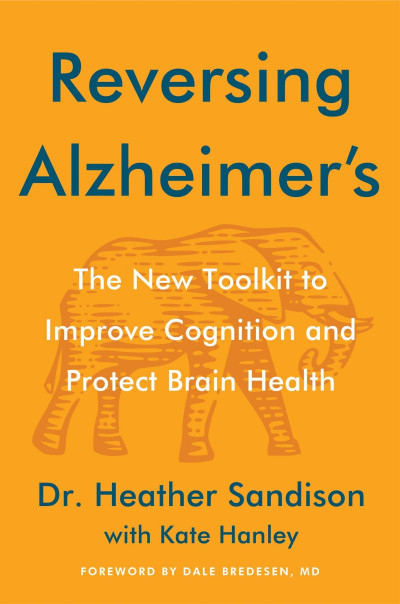 Reversing Alzheimer's

The New Toolkit to Improve Cognition and Protect Brain Health

Dr. Heather Sandison
with Kate Hanley

FOREWORD BY DALE BREDESEN, MD